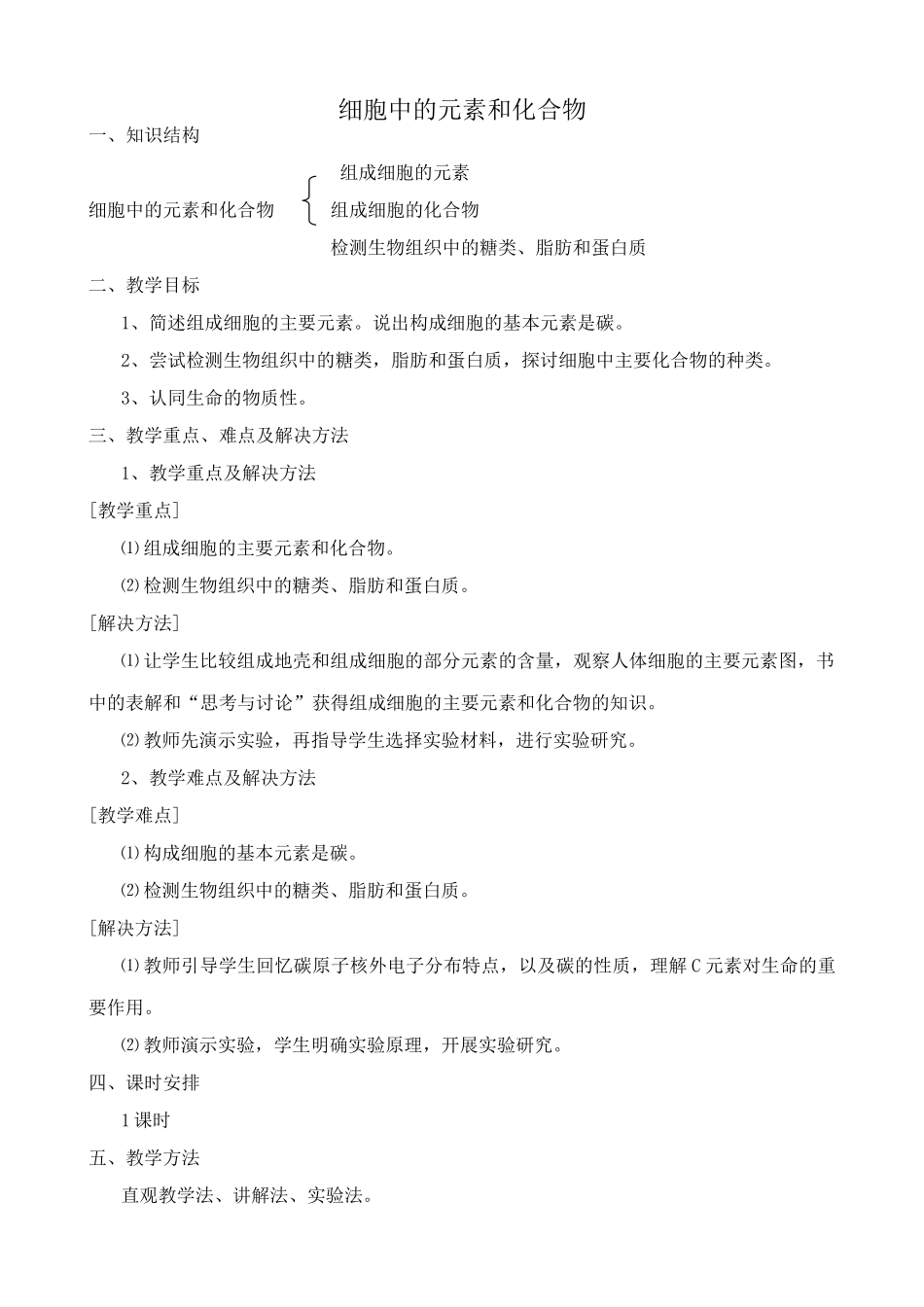 细胞中的元素和化合物

一、知识结构

细胞中的元素和化合物

组成细胞的元素

组成细胞的化合物

检测生物组织中的糖类、脂肪和蛋白质

二、教学目标

1、简述组成细胞的主要元素。说出构成细胞的基本元素是碳。

2、尝试检测生物组织中的糖类，脂肪和蛋白质，探讨细胞中主要化合物的种类。

3、认同生命的物质性。

三、教学重点、难点及解决方法

1、教学重点及解决方法

[教学重点]

⑴组成细胞的主要元素和化合物。

⑵检测生物组织中的糖类、脂肪和蛋白质。

[解决方法]

⑴让学生比较组成地壳和组成细胞的部分元素的含量，观察人体细胞的主要元素图，书中的表解和“思考与讨论”获得组成细胞的主要元素和化合物的知识。

⑵教师先演示实验，再指导学生选择实验材料，进行实验研究。

2、教学难点及解决方法

[教学难点]

⑴构成细胞的基本元素是碳。

⑵检测生物组织中的糖类、脂肪和蛋白质。

[解决方法]

⑴教师引导学生回忆碳原子核外电子分布特点，以及碳的性质，理解C元素对生命的重要作用。

⑵教师演示实验，学生明确实验原理，开展实验研究。

四、课时安排

1课时

五、教学方法

直观教学法、讲解法、实验法。